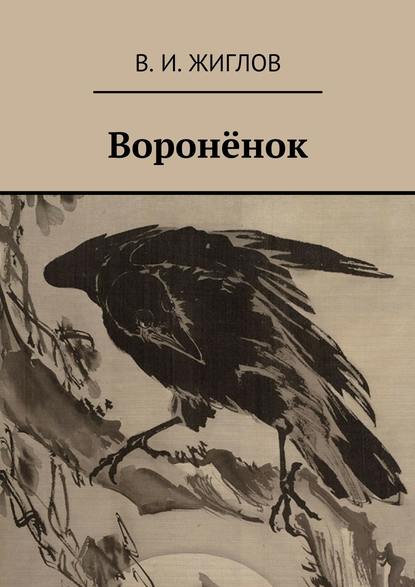 В. И. ЖИГЛОВ

Воронёнок